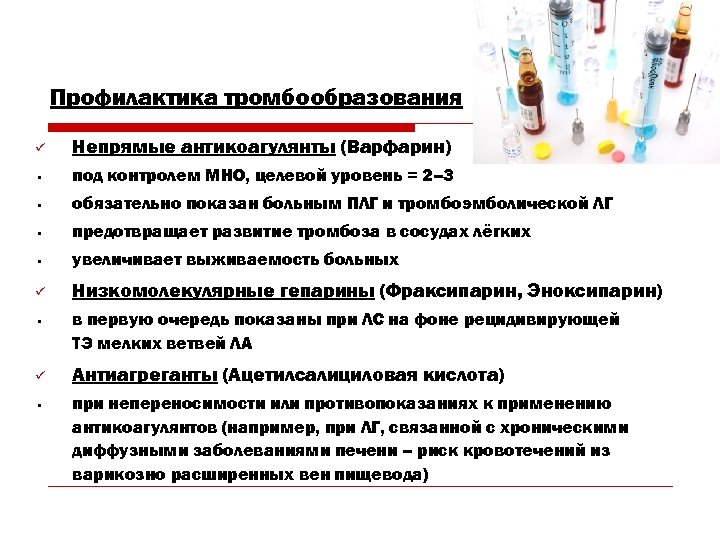 Профилактика тромбообразования

✓ Непрямые антикоагулянты (Варфарин)

▪ под контролем МНО, целевой уровень = 2–3

▪ обязательно показан больным ПЛГ и тромбоэмболической ЛГ

▪ предотвращает развитие тромбоза в сосудах лёгких

▪ увеличивает выживаемость больных

✓ Низкомолекулярные гепарины (Фраксипарин, Эноксипарин)

▪ в первую очередь показаны при ЛС на фоне рецидивирующей ТЭ мелких ветвей ЛА

✓ Антиагреганты (Ацетилсалициловая кислота)

▪ при непереносимости или противопоказаниях к применению антикоагулянтов (например, при ЛГ, связанной с хроническими диффузными заболеваниями печени – риск кровотечений из варикозно расширенных вен пищевода)